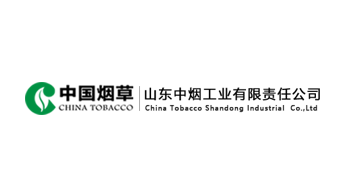 中国烟草
CHINA TOBACCO

山东中烟工业有限责任公司
China Tobacco Shandong Industrial Co.,Ltd